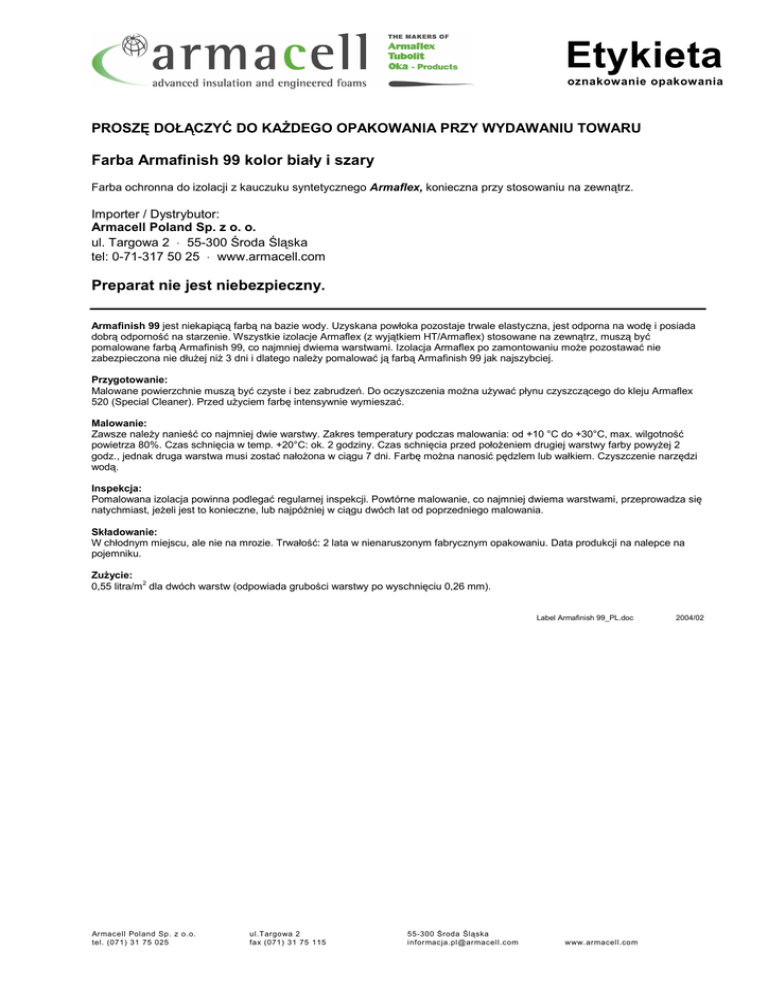 armacell
advanced insulation and engineered foams

THE MAKERS OF
Armaflex
Tubolit
Oka - Products

Etykieta
oznakowanie opakowania

PROSZĘ DOŁĄCZYĆ DO KAŻDEGO OPAKOWANIA PRZY WYDAWANIU TOWARU

Farba Armafinish 99 kolor biały i szary

Farba ochronna do izolacji z kauczuku syntetycznego Armaflex, konieczna przy stosowaniu na zewnątrz.

Importer / Dystrybutor:
Armacell Poland Sp. z o. o.
ul. Targowa 2 · 55-300 Środa Śląska
tel: 0-71-317 50 25 · www.armacell.com

Preparat nie jest niebezpieczny.

Armafinish 99 jest niekapiącą farbą na bazie wody. Uzyskana powłoka pozostaje trwale elastyczna, jest odporna na wodę i posiada dobrą odporność na starzenie. Wszystkie izolacje Armaflex (z wyjątkiem HT/Armaflex) stosowane na zewnątrz, muszą być pomalowane farbą Armafinish 99, co najmniej dwiema warstwami. Izolacja Armaflex po zamontowaniu może pozostawać nie zabezpieczona nie dłużej niż 3 dni i dlatego należy pomalować ją farbą Armafinish 99 jak najszybciej.

Przygotowanie:
Malowane powierzchnie muszą być czyste i bez zabrudzeń. Do oczyszczenia można używać płynu czyszczącego do kleju Armaflex 520 (Special Cleaner). Przed użyciem farbę intensywnie wymieszać.

Malowanie:
Zawsze należy nanieść co najmniej dwie warstwy. Zakres temperatury podczas malowania: od +10 °C do +30°C, max. wilgotność powietrza 80%. Czas schnięcia w temp. +20°C: ok. 2 godziny. Czas schnięcia przed położeniem drugiej warstwy farby powyżej 2 godz., jednak druga warstwa musi zostać nałożona w ciągu 7 dni. Farbę można nanosić pędzlem lub wałkiem. Czyszczenie narzędzi wodą.

Inspekcja:
Pomalowana izolacja powinna podlegać regularnej inspekcji. Powtórne malowanie, co najmniej dwiema warstwami, przeprowadza się natychmiast, jeżeli jest to konieczne, lub najpóźniej w ciągu dwóch lat od poprzedniego malowania.

Składowanie:
W chłodnym miejscu, ale nie na mrozie. Trwałość: 2 lata w nienaruszonym fabrycznym opakowaniu. Data produkcji na nalepce na pojemniku.

Zużycie:
0,55 litra/m$^2$ dla dwóch warstw (odpowiada grubości warstwy po wyschnięciu 0,26 mm).

Label Armafinish 99_PL.doc 2004/02

Armacell Poland Sp. z o.o.
tel. (071) 31 75 025

ul.Targowa 2
fax (071) 31 75 115

55-300 Środa Śląska
informacja.pl@armacell.com

www.armacell.com